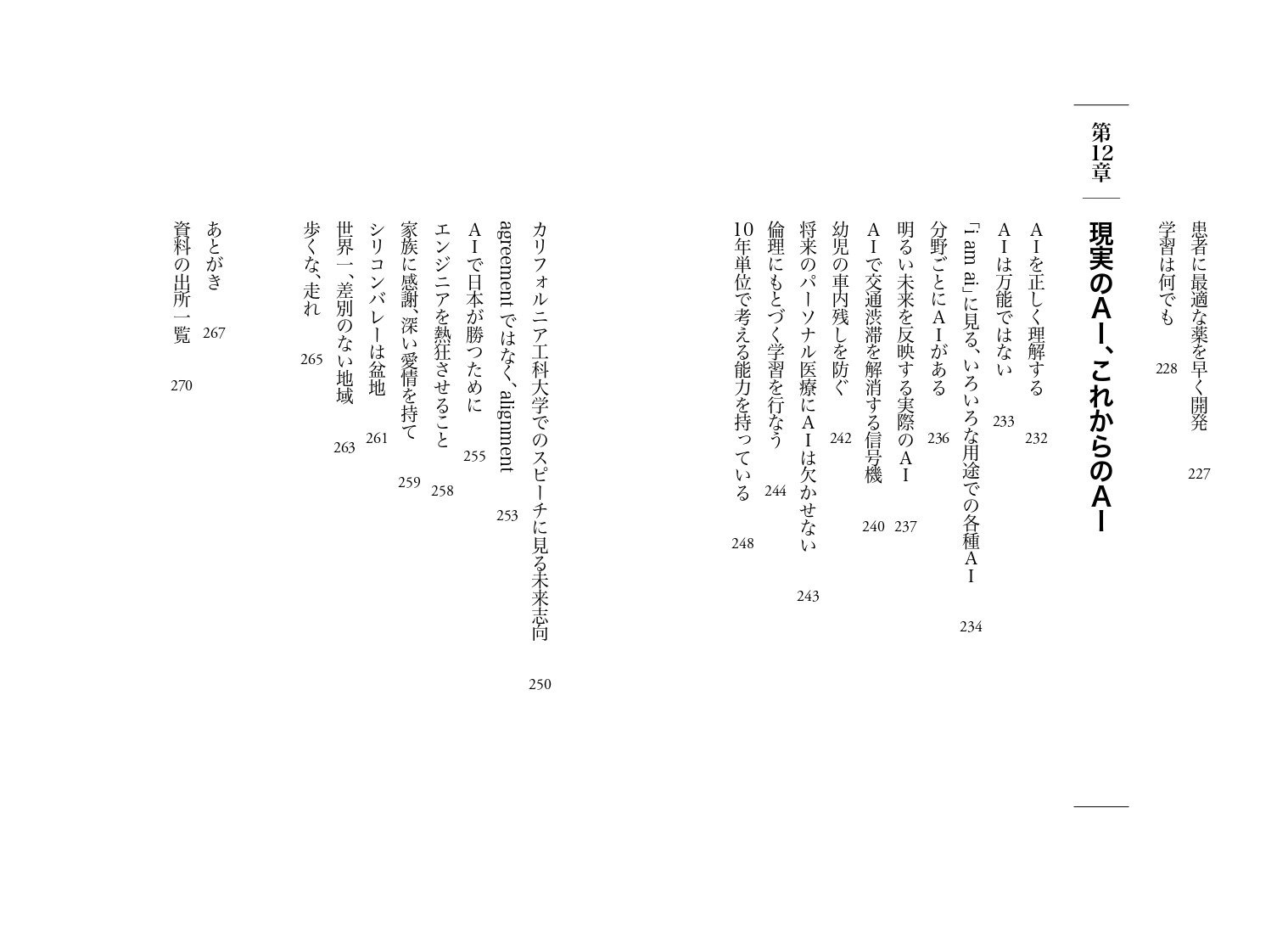 患者に最適な薬を早く開発 227
学習は何でも 228

第12章
現実のAI、これからのAI

AIを正しく理解する 232
AIは万能ではない 233
「i am ai」に見る、いろいろな用途での各種AI 234
分野ごとにAIがある 236
明るい未来を反映する実際のAI 237
AIで交通渋滞を解消する信号機 240
幼児の車内残しを防ぐ 242
将来のパーソナル医療にAIは欠かせない 243
倫理にもとづく学習を行なう 244
10年単位で考える能力を持っている 248

カリフォルニア工科大学でのスピーチに見る未来志向 250
agreement ではなく、alignment 253
AIで日本が勝つために 255
エンジニアを熱狂させること 258
家族に感謝、深い愛情を持て 259
シリコンバレーは盆地 261
世界一、差別のない地域 263
歩くな、走れ 265

あとがき 267
資料の出所一覧 270